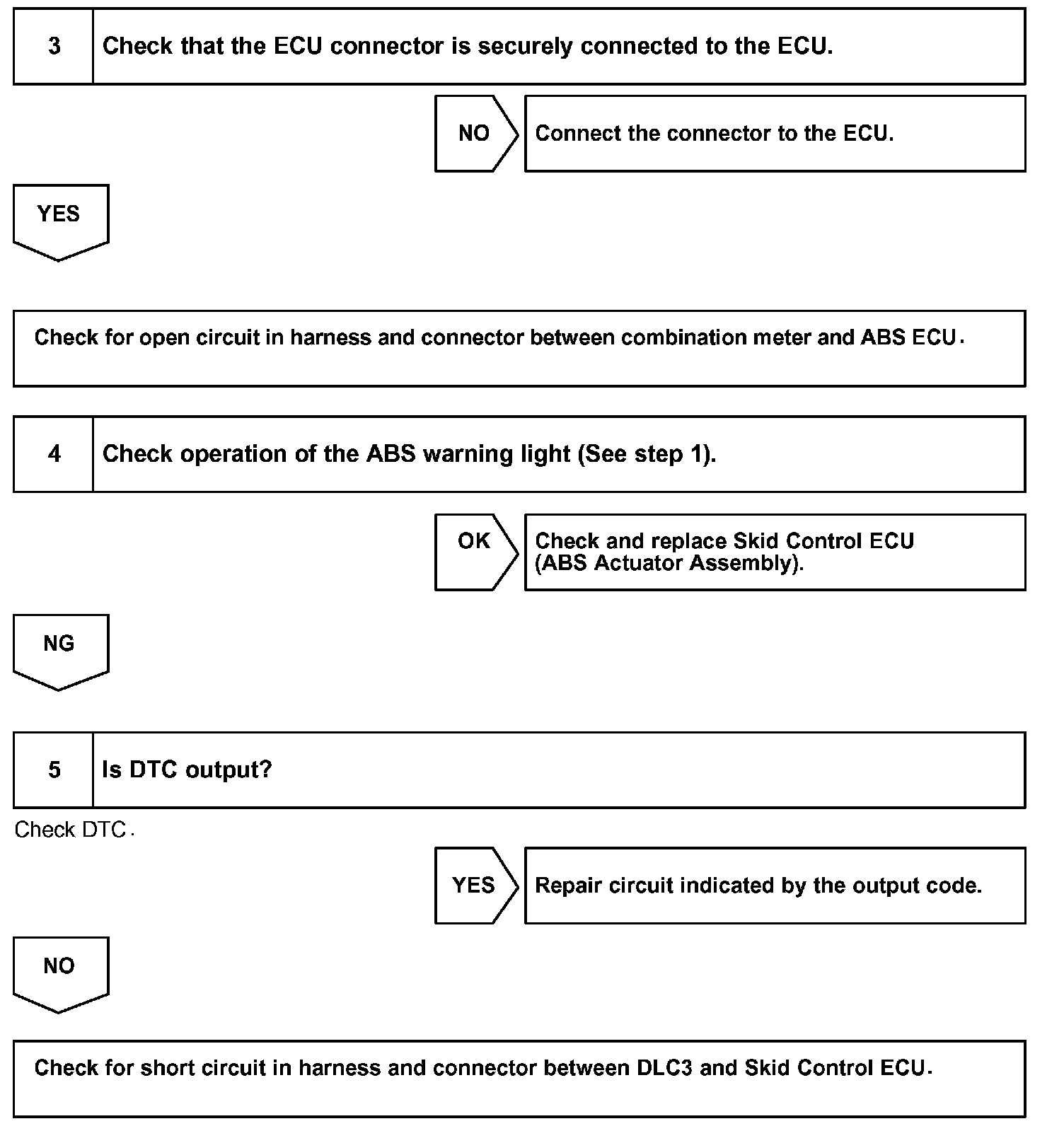 3 Check that the ECU connector is securely connected to the ECU.

NO

Connect the connector to the ECU.

YES

Check for open circuit in harness and connector between combination meter and ABS ECU.

4 Check operation of the ABS warning light (See step 1).

OK

Check and replace Skid Control ECU (ABS Actuator Assembly).

NG

5 Is DTC output?

Check DTC.

YES

Repair circuit indicated by the output code.

NO

Check for short circuit in harness and connector between DLC3 and Skid Control ECU.